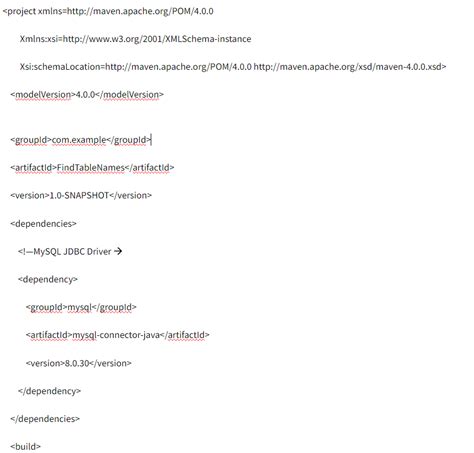 <project xmlns=http://maven.apache.org/POM/4.0.0

Xmlns:xsi=http://www.w3.org/2001/XMLSchema-instance

Xsi:schemaLocation=http://maven.apache.org/POM/4.0.0 http://maven.apache.org/xsd/maven-4.0.0.xsd>

<modelVersion>4.0.0</modelVersion>

<groupId>com.example</groupId>

<artifactId>FindTableNames</artifactId>

<version>1.0-SNAPSHOT</version>

<dependencies>

<!—MySQL JDBC Driver →

<dependency>

<groupId>mysql</groupId>

<artifactId>mysql-connector-java</artifactId>

<version>8.0.30</version>

</dependency>

</dependencies>

<build>